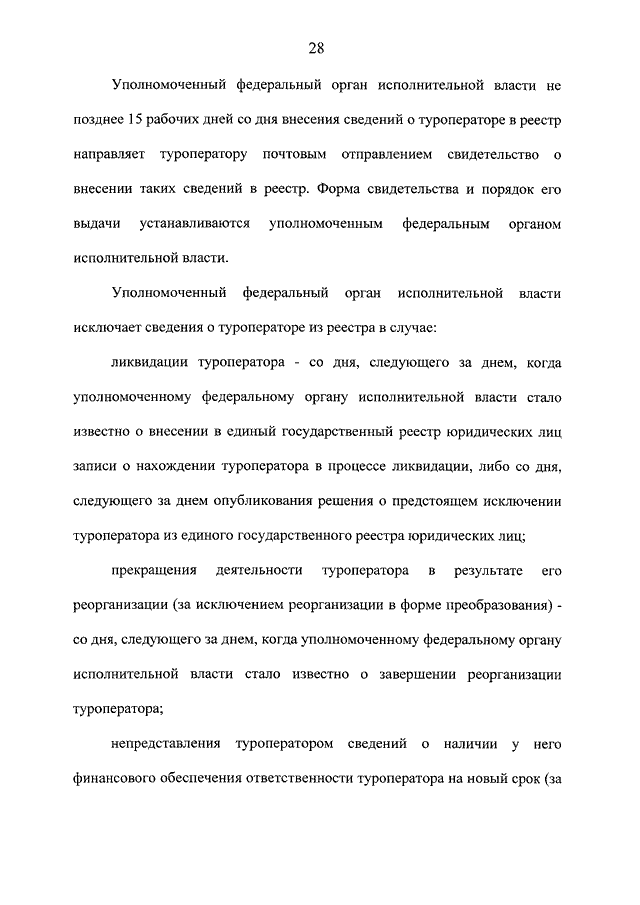 28

Уполномоченный федеральный орган исполнительной власти не позднее 15 рабочих дней со дня внесения сведений о туроператоре в реестр направляет туроператору почтовым отправлением свидетельство о внесении таких сведений в реестр. Форма свидетельства и порядок его выдачи устанавливаются уполномоченным федеральным органом исполнительной власти.

Уполномоченный федеральный орган исполнительной власти исключает сведения о туроператоре из реестра в случае:

ликвидации туроператора - со дня, следующего за днем, когда уполномоченному федеральному органу исполнительной власти стало известно о внесении в единый государственный реестр юридических лиц записи о нахождении туроператора в процессе ликвидации, либо со дня, следующего за днем опубликования решения о предстоящем исключении туроператора из единого государственного реестра юридических лиц;

прекращения деятельности туроператора в результате его реорганизации (за исключением реорганизации в форме преобразования) - со дня, следующего за днем, когда уполномоченному федеральному органу исполнительной власти стало известно о завершении реорганизации туроператора;

непредставления туроператором сведений о наличии у него финансового обеспечения ответственности туроператора на новый срок (за